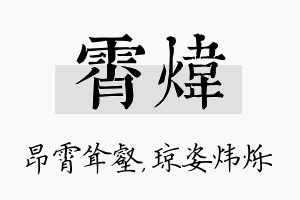 霄煒

昂霄耸壑，琼姿炜烁